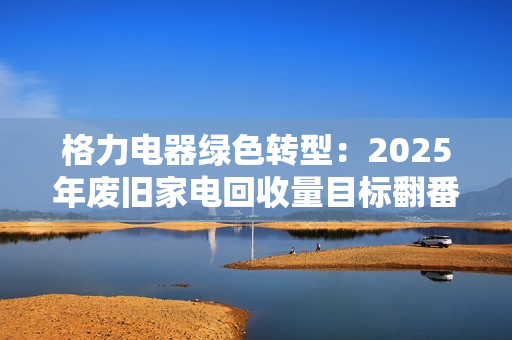 格力电器绿色转型：2025年废旧家电回收量目标翻番